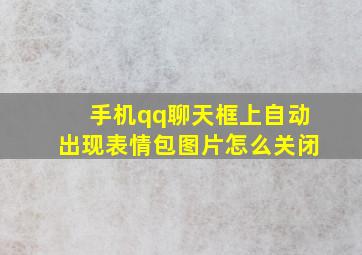 手机qq聊天框上自动出现表情包图片怎么关闭